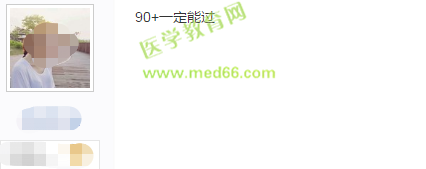 90+一定能过

医学教育网
www.med66.com